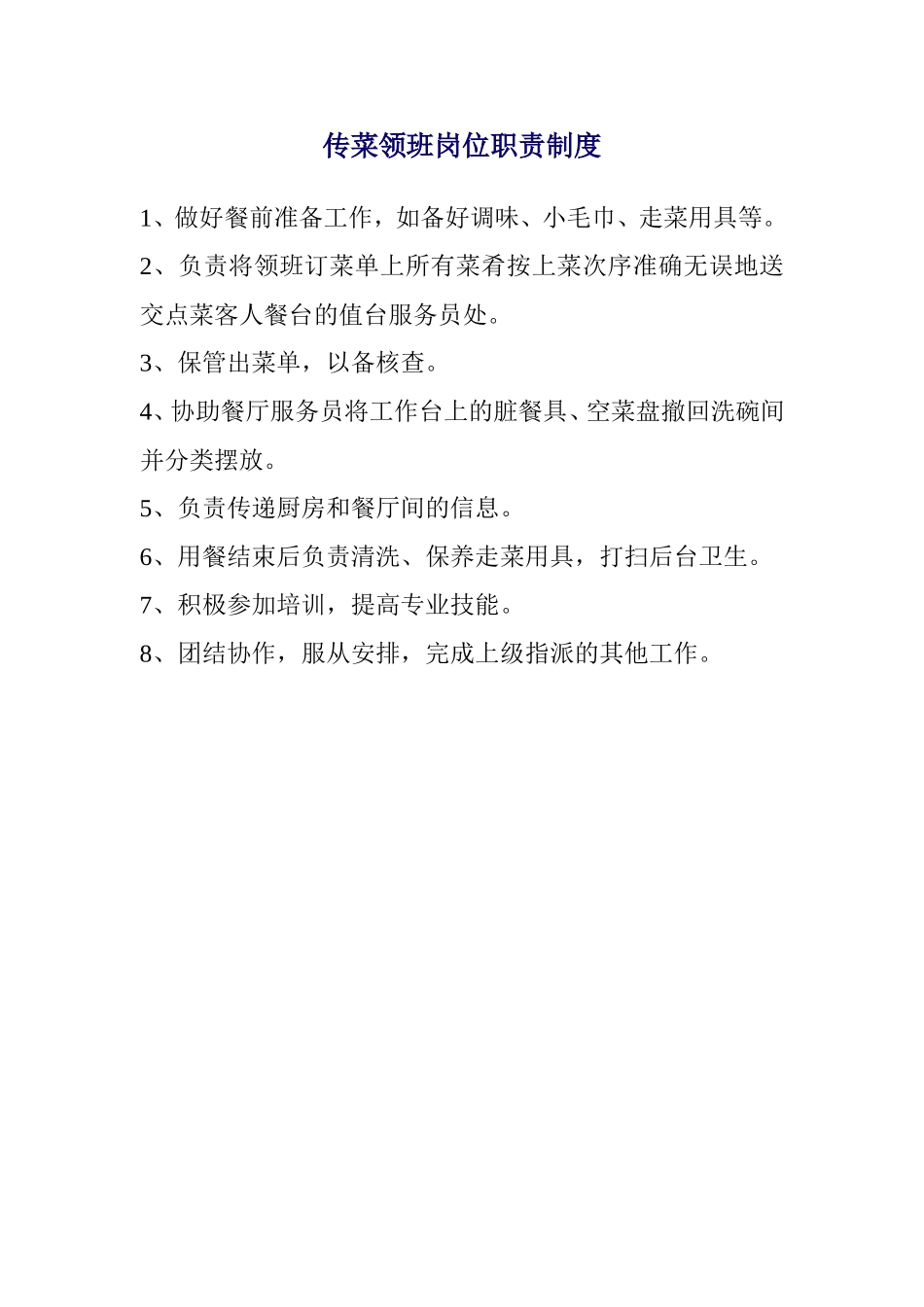 传菜领班岗位职责制度

1、做好餐前准备工作，如备好调味、小毛巾、走菜用具等。

2、负责将领班订菜单上所有菜肴按上菜次序准确无误地送交点菜客人餐台的值台服务员处。

3、保管出菜单，以备核查。

4、协助餐厅服务员将工作台上的脏餐具、空菜盘撤回洗碗间并分类摆放。

5、负责传递厨房和餐厅间的信息。

6、用餐结束后负责清洗、保养走菜用具，打扫后台卫生。

7、积极参加培训，提高专业技能。

8、团结协作，服从安排，完成上级指派的其他工作。